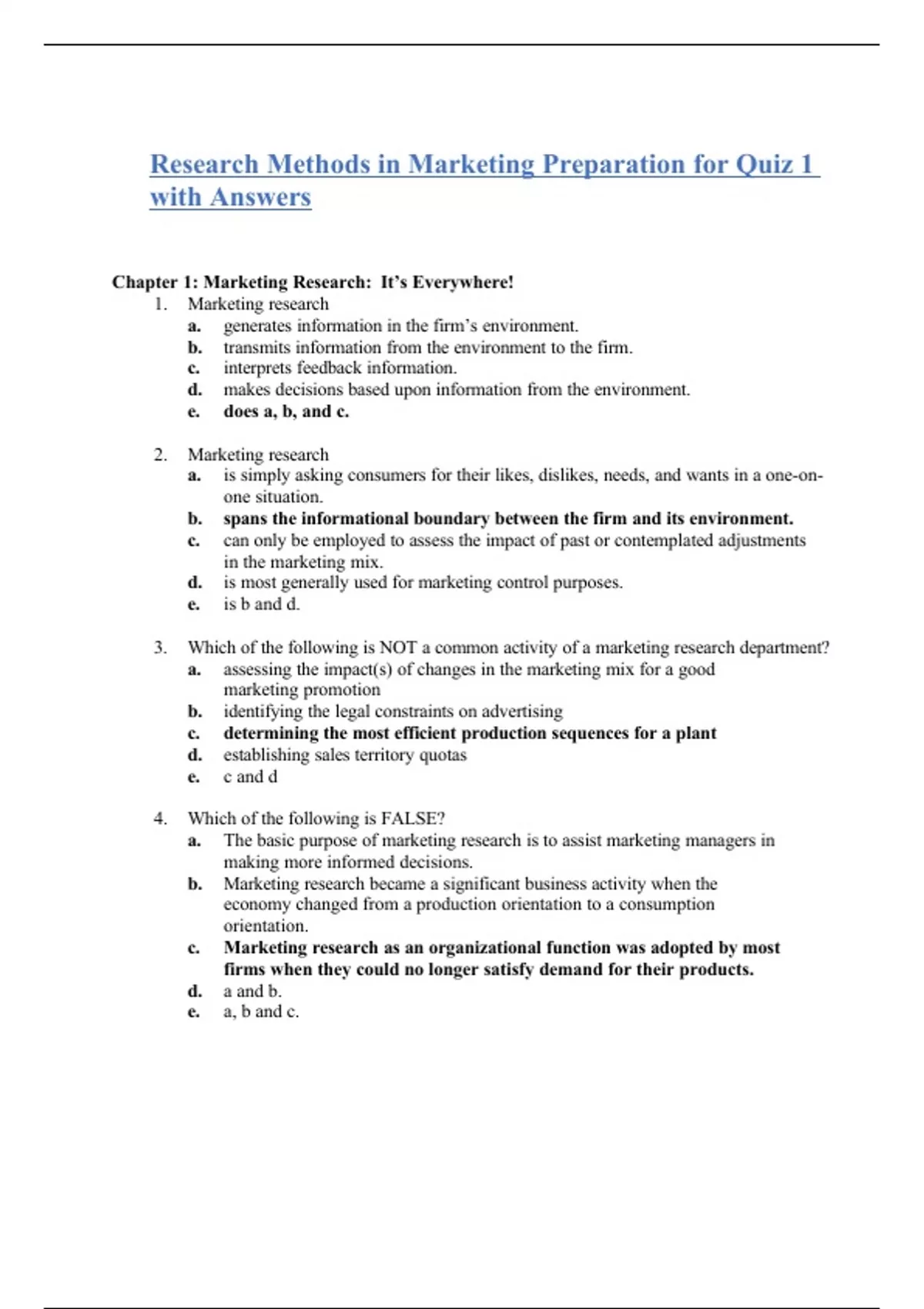 Research Methods in Marketing Preparation for Quiz 1 with Answers

Chapter 1: Marketing Research: It's Everywhere!

1. Marketing research
a. generates information in the firm's environment.
b. transmits information from the environment to the firm.
c. interprets feedback information.
d. makes decisions based upon information from the environment.
e. does a, b, and c.

2. Marketing research
a. is simply asking consumers for their likes, dislikes, needs, and wants in a one-on-one situation.
b. spans the informational boundary between the firm and its environment.
c. can only be employed to assess the impact of past or contemplated adjustments in the marketing mix.
d. is most generally used for marketing control purposes.
e. is b and d.

3. Which of the following is NOT a common activity of a marketing research department?
a. assessing the impact(s) of changes in the marketing mix for a good marketing promotion
b. identifying the legal constraints on advertising
c. determining the most efficient production sequences for a plant
d. establishing sales territory quotas
e. c and d

4. Which of the following is FALSE?
a. The basic purpose of marketing research is to assist marketing managers in making more informed decisions.
b. Marketing research became a significant business activity when the economy changed from a production orientation to a consumption orientation.
c. Marketing research as an organizational function was adopted by most firms when they could no longer satisfy demand for their products.
d. a and b.
e. a, b and c.